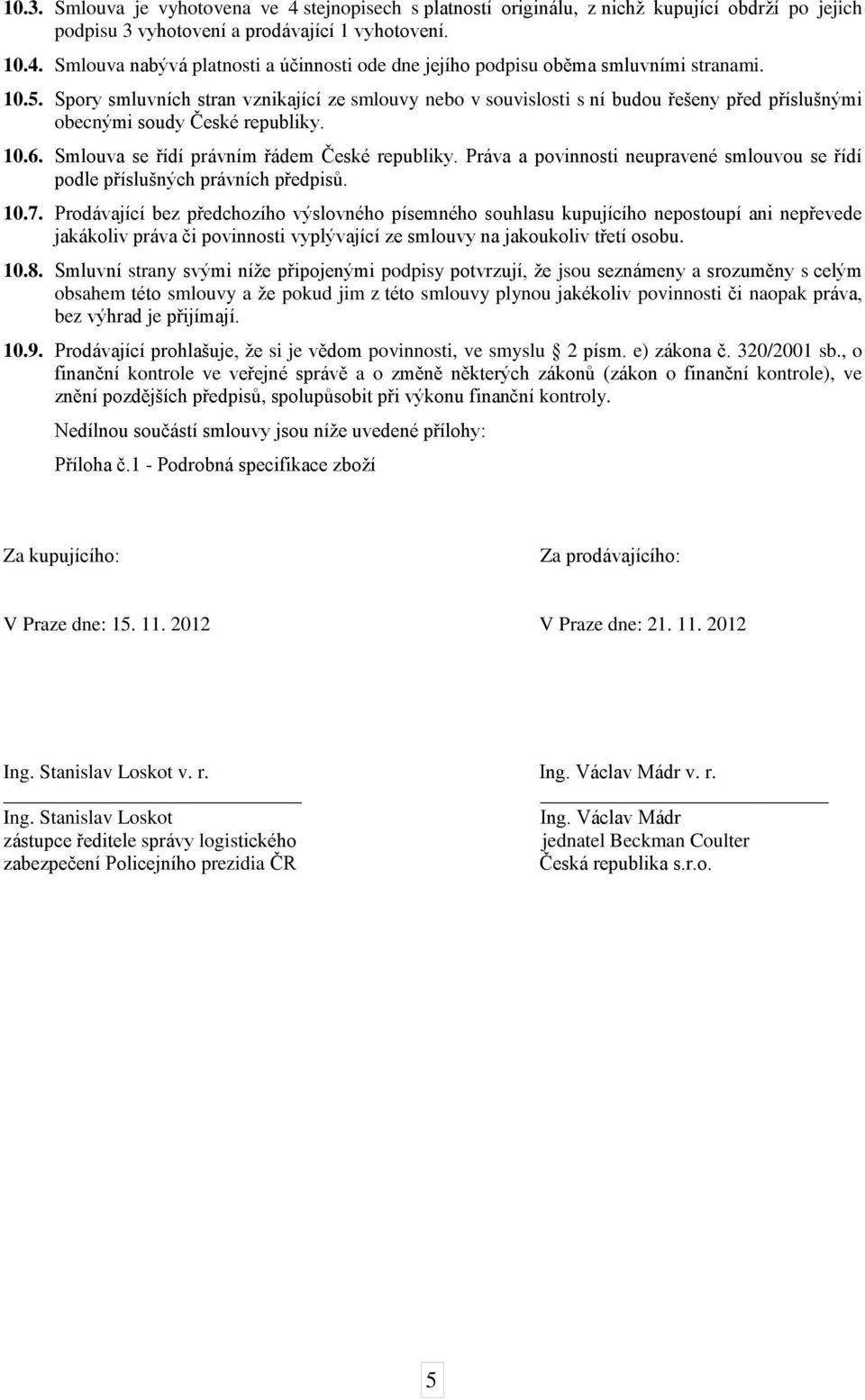 10.3. Smlouva je vyhotovena ve 4 stejnopisech s platností originálu, z nichž kupující obdrží po jejich podpisu 3 vyhotovení a prodávající 1 vyhotovení.

10.4. Smlouva nabývá platnosti a účinnosti ode dne jejího podpisu oběma smluvními stranami.

10.5. Spory smluvních stran vznikající ze smlouvy nebo v souvislosti s ní budou řešeny před příslušnými obecnými soudy České republiky.

10.6. Smlouva se řídí právním řádem České republiky. Práva a povinnosti neupravené smlouvou se řídí podle příslušných právních předpisů.

10.7. Prodávající bez předchozího výslovného písemného souhlasu kupujícího nepostoupí ani nepřevede jakákoliv práva či povinnosti vyplývající ze smlouvy na jakoukoliv třetí osobu.

10.8. Smluvní strany svými níže připojenými podpisy potvrzují, že jsou seznámeny a srozuměny s celým obsahem této smlouvy a že pokud jim z této smlouvy plynou jakékoliv povinnosti či naopak práva, bez výhrad je přijímají.

10.9. Prodávající prohlašuje, že si je vědom povinnosti, ve smyslu 2 písm. e) zákona č. 320/2001 sb., o finanční kontrole ve veřejné správě a o změně některých zákonů (zákon o finanční kontrole), ve znění pozdějších předpisů, spolupůsobit při výkonu finanční kontroly.

Nedílnou součástí smlouvy jsou níže uvedené přílohy:

Příloha č.1 - Podrobná specifikace zboží

Za kupujícího:

V Praze dne: 15. 11. 2012

Ing. Stanislav Loskot v. r.

Ing. Stanislav Loskot
zástupce ředitele správy logistického zabezpečení Policejního prezidia ČR

Za prodávajícího:

V Praze dne: 21. 11. 2012

Ing. Václav Mádr v. r.

Ing. Václav Mádr
jednatel Beckman Coulter Česká republika s.r.o.

5